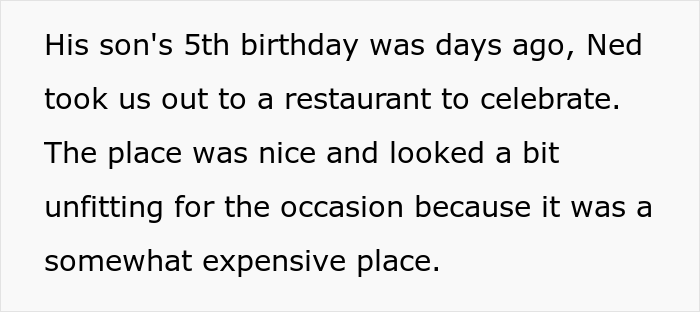 His son's 5th birthday was days ago, Ned took us out to a restaurant to celebrate. The place was nice and looked a bit unfitting for the occasion because it was a somewhat expensive place.